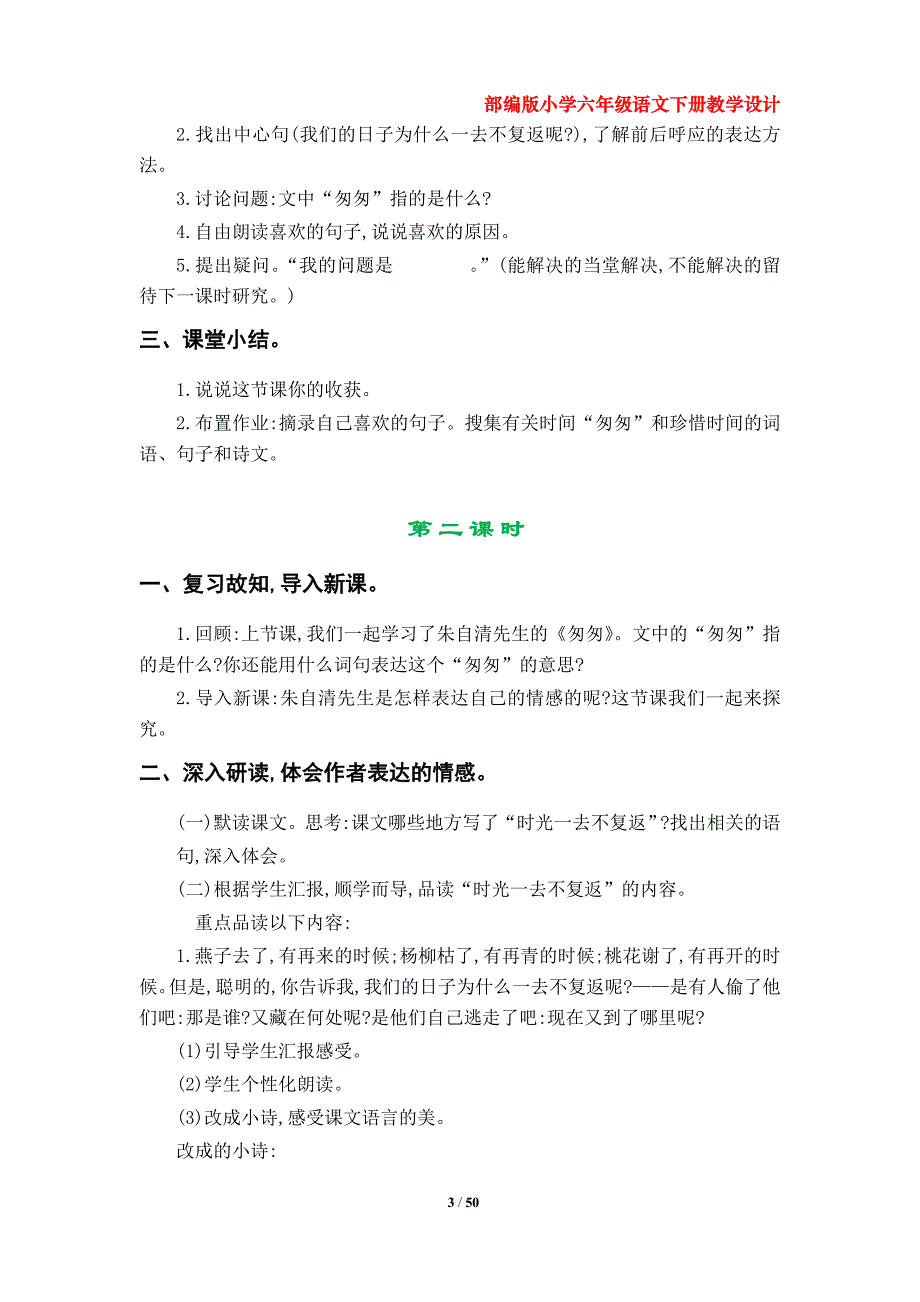 部编版小学六年级语文下册教学设计

2.找出中心句(我们的日子为什么一去不复返呢?),了解前后呼应的表达方法。

3.讨论问题:文中“匆匆”指的是什么?

4.自由朗读喜欢的句子,说说喜欢的原因。

5.提出疑问。“我的问题是　　　。”(能解决的当堂解决,不能解决的留待下一课时研究。)

三、课堂小结。

1.说说这节课你的收获。

2.布置作业:摘录自己喜欢的句子。搜集有关时间“匆匆”和珍惜时间的词语、句子和诗文。

第二课时

一、复习故知,导入新课。

1.回顾:上节课,我们一起学习了朱自清先生的《匆匆》。文中的“匆匆”指的是什么?你还能用什么词句表达这个“匆匆”的意思?

2.导入新课:朱自清先生是怎样表达自己的情感的呢?这节课我们一起来探究。

二、深入研读,体会作者表达的情感。

(一)默读课文。思考:课文哪些地方写了“时光一去不复返”?找出相关的语句,深入体会。

(二)根据学生汇报,顺学而导,品读“时光一去不复返”的内容。

重点品读以下内容:

1.燕子去了,有再来的时候;杨柳枯了,有再青的时候;桃花谢了,有再开的时候。但是,聪明的,你告诉我,我们的日子为什么一去不复返呢?——是有人偷了他们吧:那是谁?又藏在何处呢?是他们自己逃走了吧:现在又到了哪里呢?

(1)引导学生汇报感受。

(2)学生个性化朗读。

(3)改成小诗,感受课文语言的美。

改成的小诗:

3 / 50